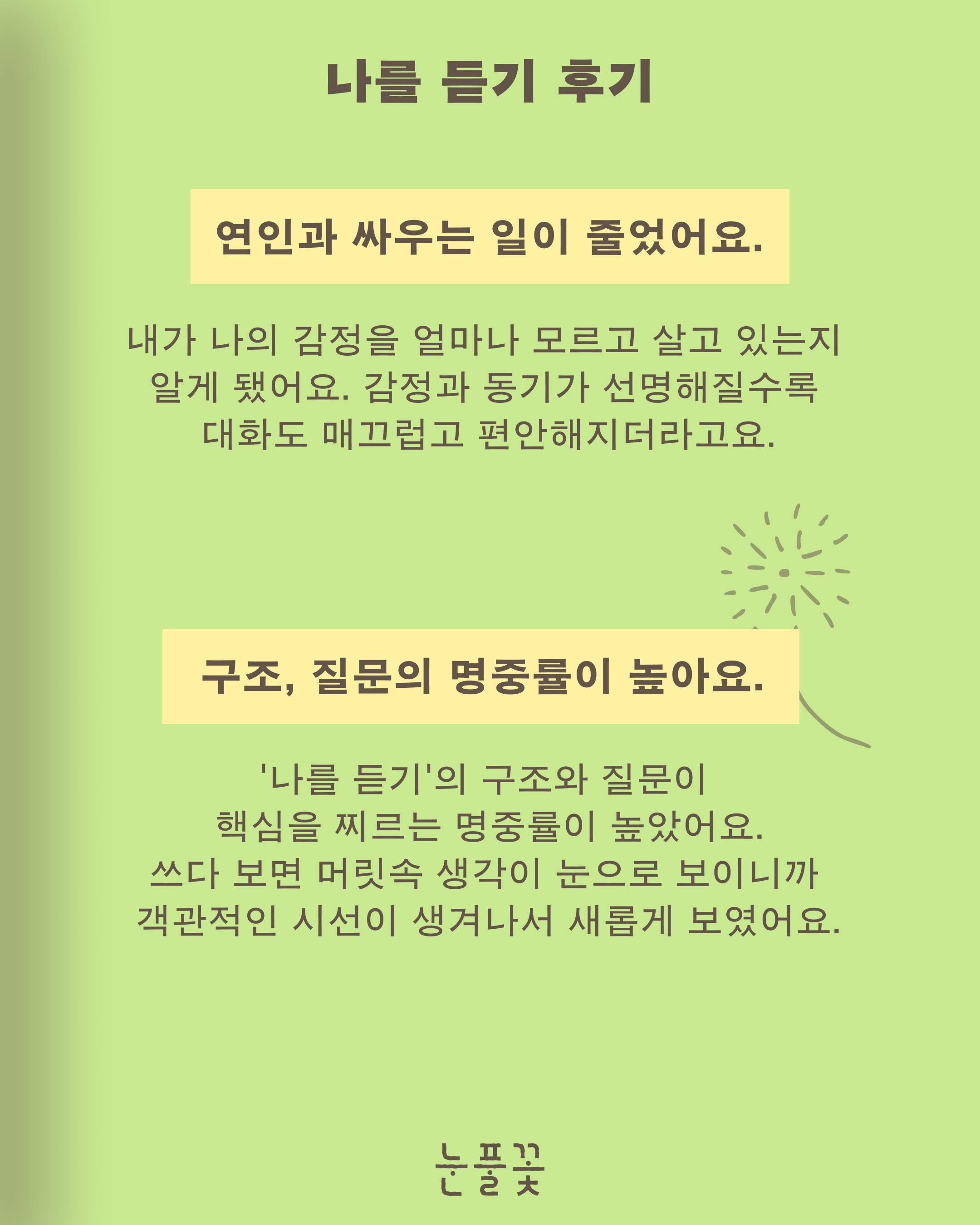 나를 듣기 후기

연인과 싸우는 일이 줄었어요.

내가 나의 감정을 얼마나 모르고 살고 있는지 알게 됐어요. 감정과 동기가 선명해질수록 대화도 매끄럽고 편안해지더라고요.

구조, 질문의 명중률이 높아요.

'나를 듣기'의 구조와 질문이 핵심을 찌르는 명중률이 높았어요. 쓰다 보면 머릿속 생각이 눈으로 보이니까 객관적인 시선이 생겨나서 새롭게 보였어요.

눈풀꽃